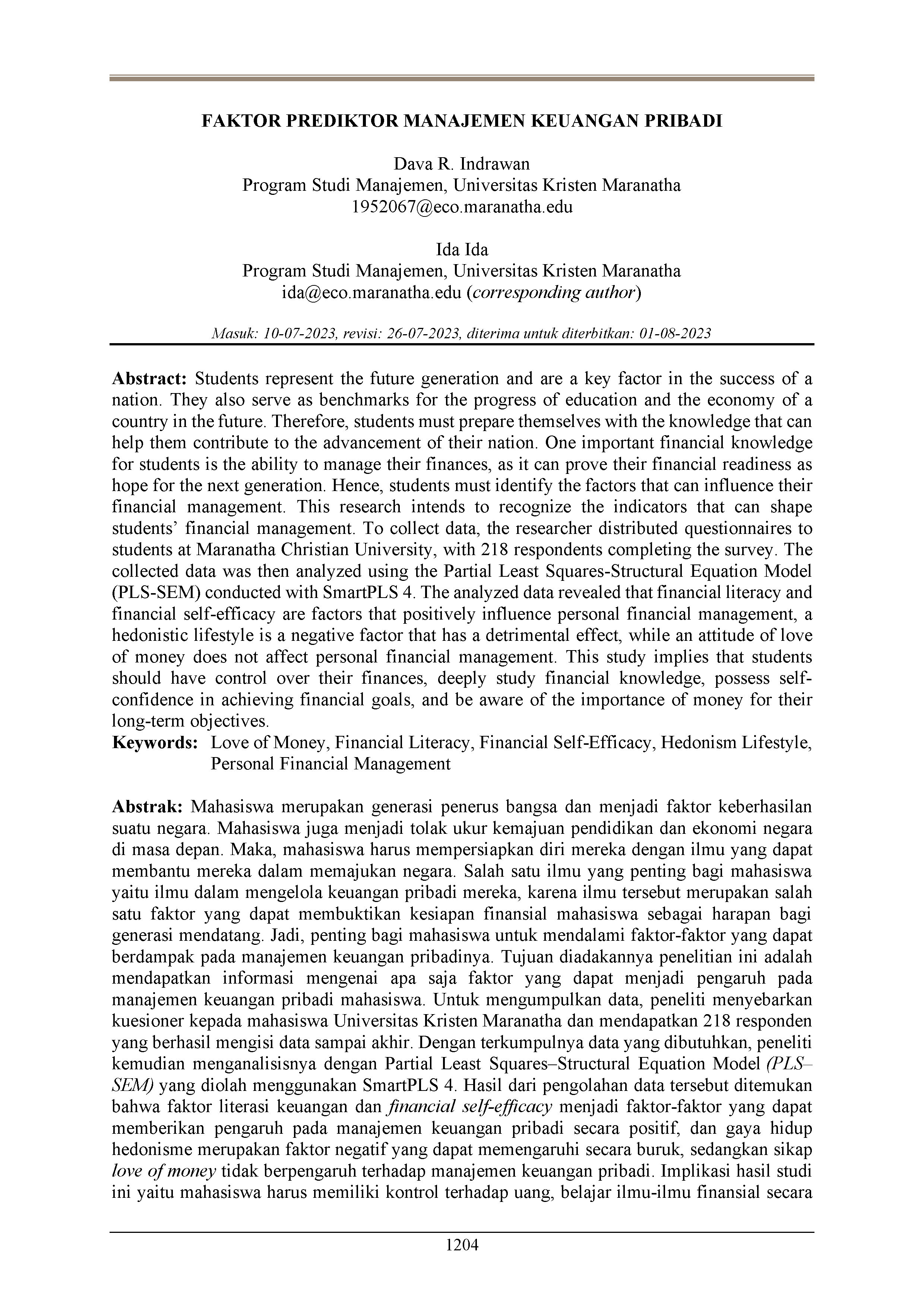 FAKTOR PREDIKTOR MANAJEMEN KEUANGAN PRIBADI

Dava R. Indrawan
Program Studi Manajemen, Universitas Kristen Maranatha
1952067@eco.maranatha.edu

Ida Ida
Program Studi Manajemen, Universitas Kristen Maranatha
ida@eco.maranatha.edu (corresponding author)

Masuk: 10-07-2023, revisi: 26-07-2023, diterima untuk diterbitkan: 01-08-2023

Abstract: Students represent the future generation and are a key factor in the success of a nation. They also serve as benchmarks for the progress of education and the economy of a country in the future. Therefore, students must prepare themselves with the knowledge that can help them contribute to the advancement of their nation. One important financial knowledge for students is the ability to manage their finances, as it can prove their financial readiness as hope for the next generation. Hence, students must identify the factors that can influence their financial management. This research intends to recognize the indicators that can shape students' financial management. To collect data, the researcher distributed questionnaires to students at Maranatha Christian University, with 218 respondents completing the survey. The collected data was then analyzed using the Partial Least Squares-Structural Equation Model (PLS-SEM) conducted with SmartPLS 4. The analyzed data revealed that financial literacy and financial self-efficacy are factors that positively influence personal financial management, a hedonistic lifestyle is a negative factor that has a detrimental effect, while an attitude of love of money does not affect personal financial management. This study implies that students should have control over their finances, deeply study financial knowledge, possess self-confidence in achieving financial goals, and be aware of the importance of money for their long-term objectives.
Keywords: Love of Money, Financial Literacy, Financial Self-Efficacy, Hedonism Lifestyle, Personal Financial Management

Abstrak: Mahasiswa merupakan generasi penerus bangsa dan menjadi faktor keberhasilan suatu negara. Mahasiswa juga menjadi tolak ukur kemajuan pendidikan dan ekonomi negara di masa depan. Maka, mahasiswa harus mempersiapkan diri mereka dengan ilmu yang dapat membantu mereka dalam memajukan negara. Salah satu ilmu yang penting bagi mahasiswa yaitu ilmu dalam mengelola keuangan pribadi mereka, karena ilmu tersebut merupakan salah satu faktor yang dapat membuktikan kesiapan finansial mahasiswa sebagai harapan bagi generasi mendatang. Jadi, penting bagi mahasiswa untuk mendalami faktor-faktor yang dapat berdampak pada manajemen keuangan pribadinya. Tujuan diadakannya penelitian ini adalah mendapatkan informasi mengenai apa saja faktor yang dapat menjadi pengaruh pada manajemen keuangan pribadi mahasiswa. Untuk mengumpulkan data, peneliti menyebarkan kuesioner kepada mahasiswa Universitas Kristen Maranatha dan mendapatkan 218 responden yang berhasil mengisi data sampai akhir. Dengan terkumpulnya data yang dibutuhkan, peneliti kemudian menganalisisnya dengan Partial Least Squares–Structural Equation Model (PLS–SEM) yang diolah menggunakan SmartPLS 4. Hasil dari pengolahan data tersebut ditemukan bahwa faktor literasi keuangan dan financial self-efficacy menjadi faktor-faktor yang dapat memberikan pengaruh pada manajemen keuangan pribadi secara positif, dan gaya hidup hedonisme merupakan faktor negatif yang dapat memengaruhi secara buruk, sedangkan sikap love of money tidak berpengaruh terhadap manajemen keuangan pribadi. Implikasi hasil studi ini yaitu mahasiswa harus memiliki kontrol terhadap uang, belajar ilmu-ilmu finansial secara

1204